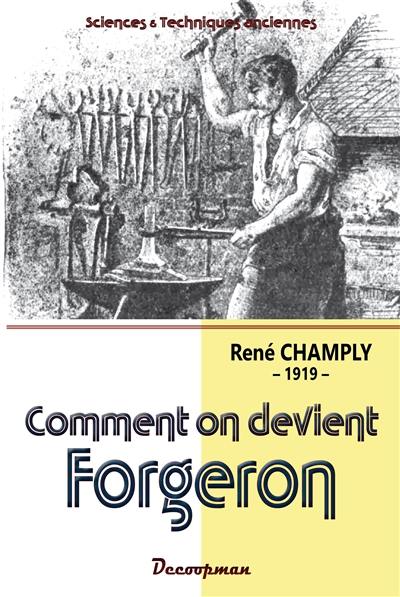 Sciences & Techniques anciennes

René CHAMPLY
– 1919 –

Comment on devient
Forgeron

Decoopman